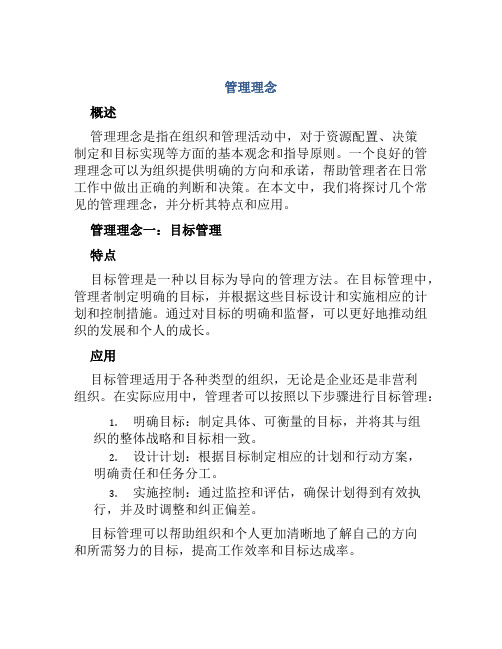 管理理念

概述

管理理念是指在组织和管理活动中，对于资源配置、决策制定和目标实现等方面的基本观念和指导原则。一个良好的管理理念可以为组织提供明确的方向和承诺，帮助管理者在日常工作中做出正确的判断和决策。在本文中，我们将探讨几个常见的管理理念，并分析其特点和应用。

管理理念一：目标管理

特点

目标管理是一种以目标为导向的管理方法。在目标管理中，管理者制定明确的目标，并根据这些目标设计和实施相应的计划和控制措施。通过对目标的明确和监督，可以更好地推动组织的发展和个人的成长。

应用

目标管理适用于各种类型的组织，无论是企业还是非营利组织。在实际应用中，管理者可以按照以下步骤进行目标管理：

1. 明确目标：制定具体、可衡量的目标，并将其与组织的整体战略和目标相一致。
2. 设计计划：根据目标制定相应的计划和行动方案，明确责任和任务分工。
3. 实施控制：通过监控和评估，确保计划得到有效执行，并及时调整和纠正偏差。

目标管理可以帮助组织和个人更加清晰地了解自己的方向和所需努力的目标，提高工作效率和目标达成率。